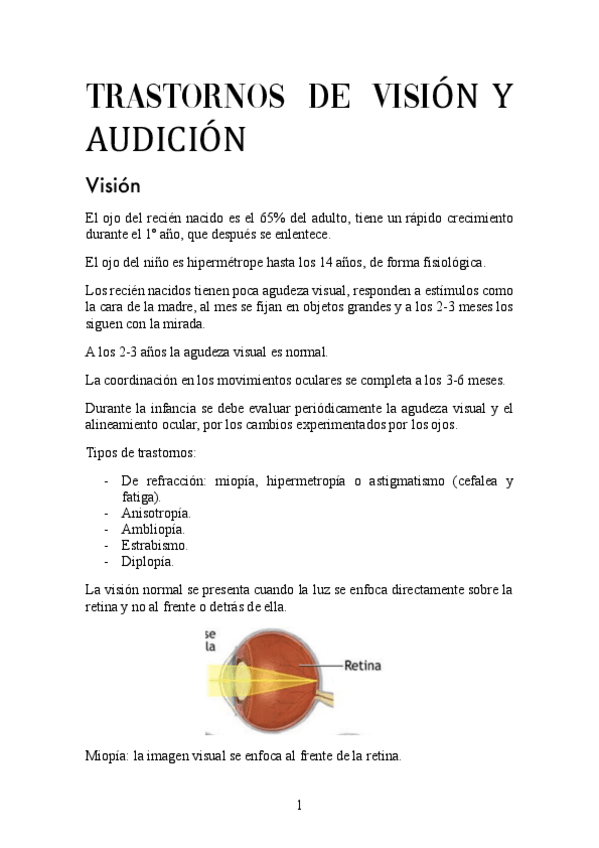 TRASTORNOS DE VISIÓN Y AUDICIÓN

Visión

El ojo del recién nacido es el 65% del adulto, tiene un rápido crecimiento durante el 1º año, que después se enlentece.

El ojo del niño es hipermétrope hasta los 14 años, de forma fisiológica.

Los recién nacidos tienen poca agudeza visual, responden a estímulos como la cara de la madre, al mes se fijan en objetos grandes y a los 2-3 meses los siguen con la mirada.

A los 2-3 años la agudeza visual es normal.

La coordinación en los movimientos oculares se completa a los 3-6 meses.

Durante la infancia se debe evaluar periódicamente la agudeza visual y el alineamiento ocular, por los cambios experimentados por los ojos.

Tipos de trastornos:

- De refracción: miopía, hipermetropía o astigmatismo (cefalea y fatiga).
- Anisotropía.
- Ambliopía.
- Estrabismo.
- Diplopía.

La visión normal se presenta cuando la luz se enfoca directamente sobre la retina y no al frente o detrás de ella.

se
la

Retina

Miopía: la imagen visual se enfoca al frente de la retina.

1